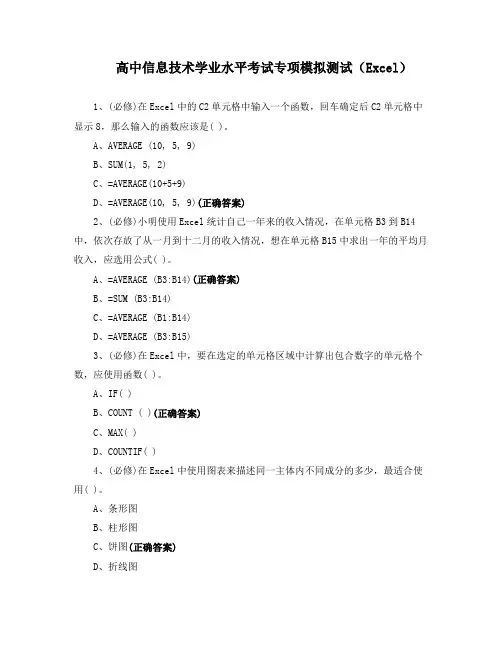 高中信息技术学业水平考试专项模拟测试（Excel）

1、(必修)在Excel中的C2单元格中输入一个函数，回车确定后C2单元格中显示8，那么输入的函数应该是( )。

A、AVERAGE (10, 5, 9)

B、SUM(1, 5, 2)

C、=AVERAGE(10+5+9)

D、=AVERAGE(10, 5, 9)(正确答案)

2、(必修)小明使用Excel统计自己一年来的收入情况，在单元格B3到B14中，依次存放了从一月到十二月的收入情况，想在单元格B15中求出一年的平均月收入，应选用公式( )。

A、=AVERAGE (B3:B14)(正确答案)

B、=SUM (B3:B14)

C、=AVERAGE (B1:B14)

D、=AVERAGE (B3:B15)

3、(必修)在Excel中，要在选定的单元格区域中计算出包含数字的单元格个数，应使用函数( )。

A、IF( )

B、COUNT ( )(正确答案)

C、MAX( )

D、COUNTIF( )

4、(必修)在Excel中使用图表来描述同一主体内不同成分的多少，最适合使用( )。

A、条形图

B、柱形图

C、饼图(正确答案)

D、折线图